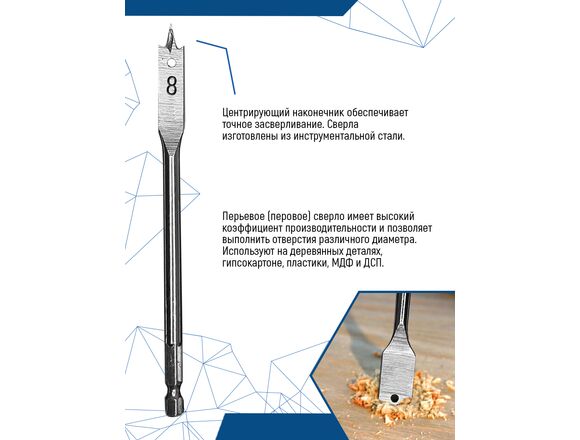 8

Центрирующий наконечник обеспечивает точное засверливание. Сверла изготовлены из инструментальной стали.

Перьевое (перовое) сверло имеет высокий коэффициент производительности и позволяет выполнить отверстия различного диаметра. Используют на деревянных деталях, гипсокартоне, пластики, МДФ и ДСП.